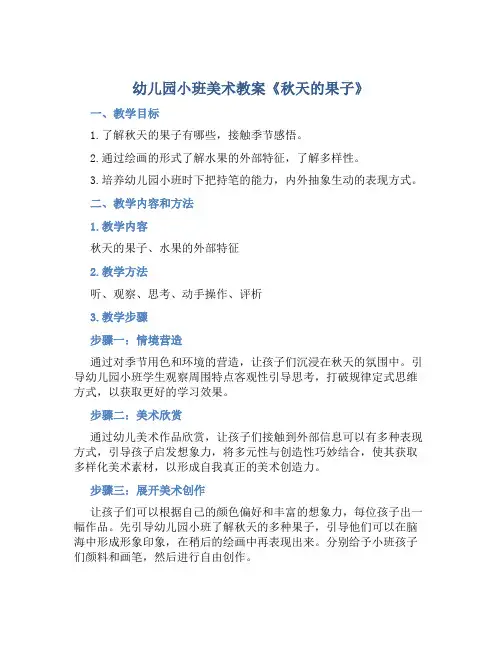 幼儿园小班美术教案《秋天的果子》

一、教学目标

1. 了解秋天的果子有哪些，接触季节感悟。

2. 通过绘画的形式了解水果的外部特征，了解多样性。

3. 培养幼儿园小班时下把持笔的能力，内外抽象生动的表现方式。

二、教学内容和方法

1. 教学内容

秋天的果子、水果的外部特征

2. 教学方法

听、观察、思考、动手操作、评析

3. 教学步骤

步骤一：情境营造

通过对季节用色和环境的营造，让孩子们沉浸在秋天的氛围中。引导幼儿园小班学生观察周围特点客观性引导思考，打破规律定式思维方式，以获取更好的学习效果。

步骤二：美术欣赏

通过幼儿美术作品欣赏，让孩子们接触到外部信息可以有多种表现方式，引导孩子启发想象力，将多元性与创造性巧妙结合，使其获取多样化美术素材，以形成自我真正的美术创造力。

步骤三：展开美术创作

让孩子们可以根据自己的颜色偏好和丰富的想象力，每位孩子出一幅作品。先引导幼儿园小班了解秋天的多种果子，引导他们可以在脑海中形成形象印象，在稍后的绘画中再表现出来。分别给予小班孩子们颜料和画笔，然后进行自由创作。